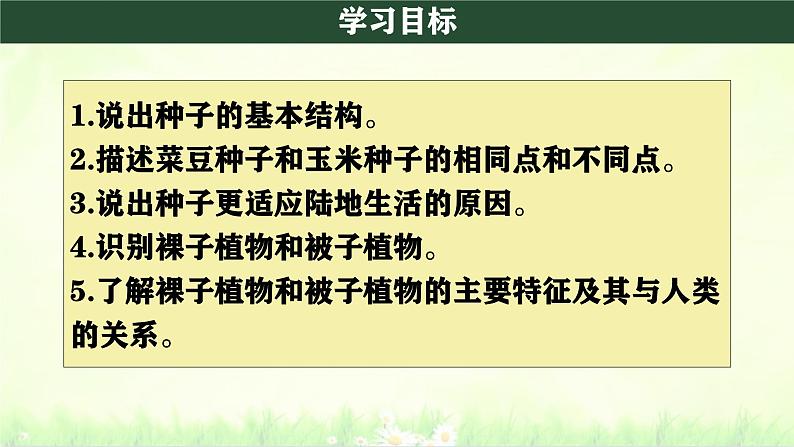 学习目标

1.说出种子的基本结构。
2.描述菜豆种子和玉米种子的相同点和不同点。
3.说出种子更适应陆地生活的原因。
4.识别裸子植物和被子植物。
5.了解裸子植物和被子植物的主要特征及其与人类的关系。